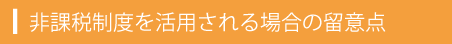 非課税制度を活用される場合の留意点